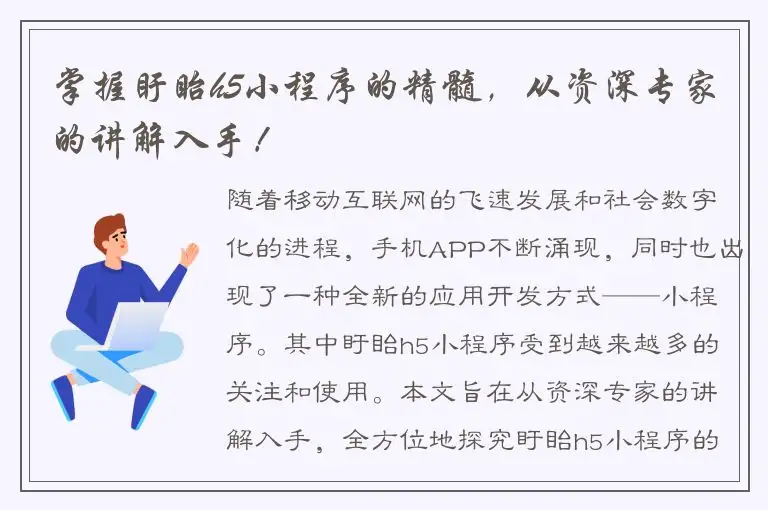 掌握盱眙h5小程序的精髓，从资深专家的讲解入手！

随着移动互联网的飞速发展和社会数字化的进程，手机APP不断涌现，同时也出现了一种全新的应用开发方式——小程序。其中盱眙h5小程序受到越来越多的关注和使用。本文旨在从资深专家的讲解入手，全方位地探究盱眙h5小程序的